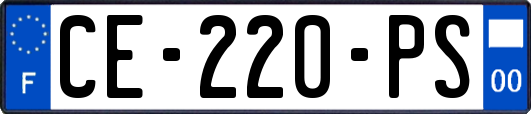 F
CE-220-PS
00